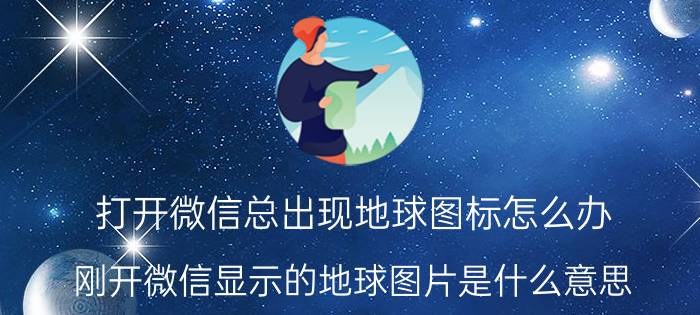 打开微信总出现地球图标怎么办

刚开微信显示的地球图片是什么意思